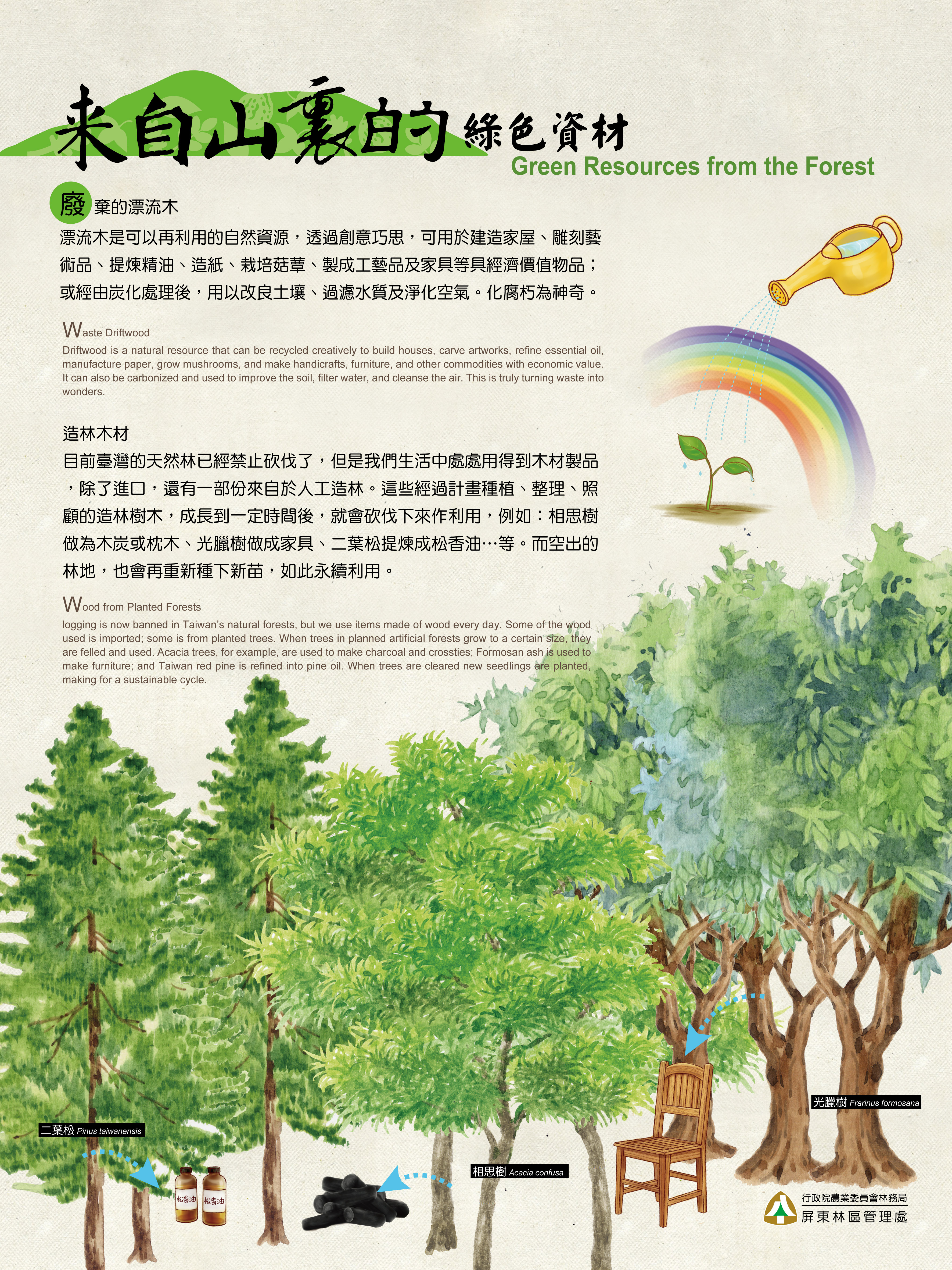 来自山裏的綠色資材
Green Resources from the Forest

廢棄的漂流木

漂流木是可以再利用的自然資源，透過創意巧思，可用於建造家屋、雕刻藝術品、提煉精油、造紙、栽培菇蕈、製成工藝品及家具等具經濟價值物品；或經由炭化處理後，用以改良土壤、過濾水質及淨化空氣。化腐朽為神奇。

Waste Driftwood

Driftwood is a natural resource that can be recycled creatively to build houses, carve artworks, refine essential oil, manufacture paper, grow mushrooms, and make handicrafts, furniture, and other commodities with economic value. It can also be carbonized and used to improve the soil, filter water, and cleanse the air. This is truly turning waste into wonders.

造林木材

目前臺灣的天然林已經禁止砍伐了，但是我們生活中處處用得到木材製品，除了進口，還有一部份來自於人工造林。這些經過計畫種植、整理、照顧的造林樹木，成長到一定時間後，就會砍伐下來作利用，例如：相思樹做為木炭或枕木、光臘樹做成家具、二葉松提煉成松香油…等。而空出的林地，也會再重新種下新苗，如此永續利用。

Wood from Planted Forests

logging is now banned in Taiwan's natural forests, but we use items made of wood every day. Some of the wood used is imported; some is from planted trees. When trees in planned artificial forests grow to a certain size, they are felled and used. Acacia trees, for example, are used to make charcoal and crossties; Formosan ash is used to make furniture; and Taiwan red pine is refined into pine oil. When trees are cleared new seedlings are planted, making for a sustainable cycle.

光臘樹 Frarinus formosana

二葉松 Pinus taiwanensis

松香油
松香油

相思樹 Acacia confusa

行政院農業委員會林務局
屏東林區管理處